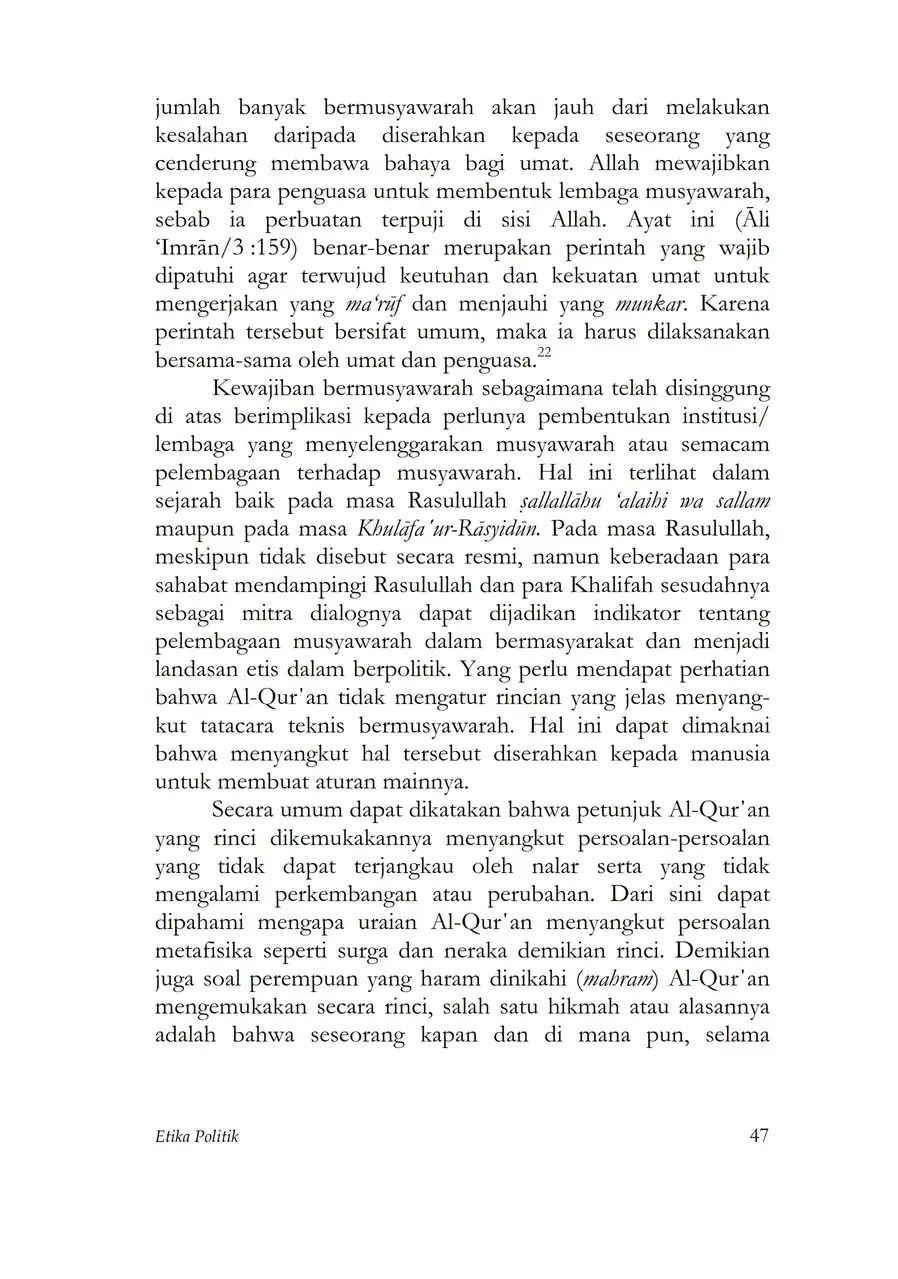 jumlah banyak bermusyawarah akan jauh dari melakukan kesalahan daripada diserahkan kepada seseorang yang cenderung membawa bahaya bagi umat. Allah mewajibkan kepada para penguasa untuk membentuk lembaga musyawarah, sebab ia perbuatan terpuji di sisi Allah. Ayat ini (Āli 'Imrān/3 :159) benar-benar merupakan perintah yang wajib dipatuhi agar terwujud keutuhan dan kekuatan umat untuk mengerjakan yang ma'rūf dan menjauhi yang munkar. Karena perintah tersebut bersifat umum, maka ia harus dilaksanakan bersama-sama oleh umat dan penguasa.$^{22}$

Kewajiban bermusyawarah sebagaimana telah disinggung di atas berimplikasi kepada perlunya pembentukan institusi/ lembaga yang menyelenggarakan musyawarah atau semacam pelembagaan terhadap musyawarah. Hal ini terlihat dalam sejarah baik pada masa Rasulullah ṣallallāhu 'alaihi wa sallam maupun pada masa Khulāfa'ur-Rāsyidūn. Pada masa Rasulullah, meskipun tidak disebut secara resmi, namun keberadaan para sahabat mendampingi Rasulullah dan para Khalifah sesudahnya sebagai mitra dialognya dapat dijadikan indikator tentang pelembagaan musyawarah dalam bermasyarakat dan menjadi landasan etis dalam berpolitik. Yang perlu mendapat perhatian bahwa Al-Qur'an tidak mengatur rincian yang jelas menyangkut tatacara teknis bermusyawarah. Hal ini dapat dimaknai bahwa menyangkut hal tersebut diserahkan kepada manusia untuk membuat aturan mainnya.

Secara umum dapat dikatakan bahwa petunjuk Al-Qur'an yang rinci dikemukakannya menyangkut persoalan-persoalan yang tidak dapat terjangkau oleh nalar serta yang tidak mengalami perkembangan atau perubahan. Dari sini dapat dipahami mengapa uraian Al-Qur'an menyangkut persoalan metafisika seperti surga dan neraka demikian rinci. Demikian juga soal perempuan yang haram dinikahi (mahram) Al-Qur'an mengemukakan secara rinci, salah satu hikmah atau alasannya adalah bahwa seseorang kapan dan di mana pun, selama

Etika Politik 47